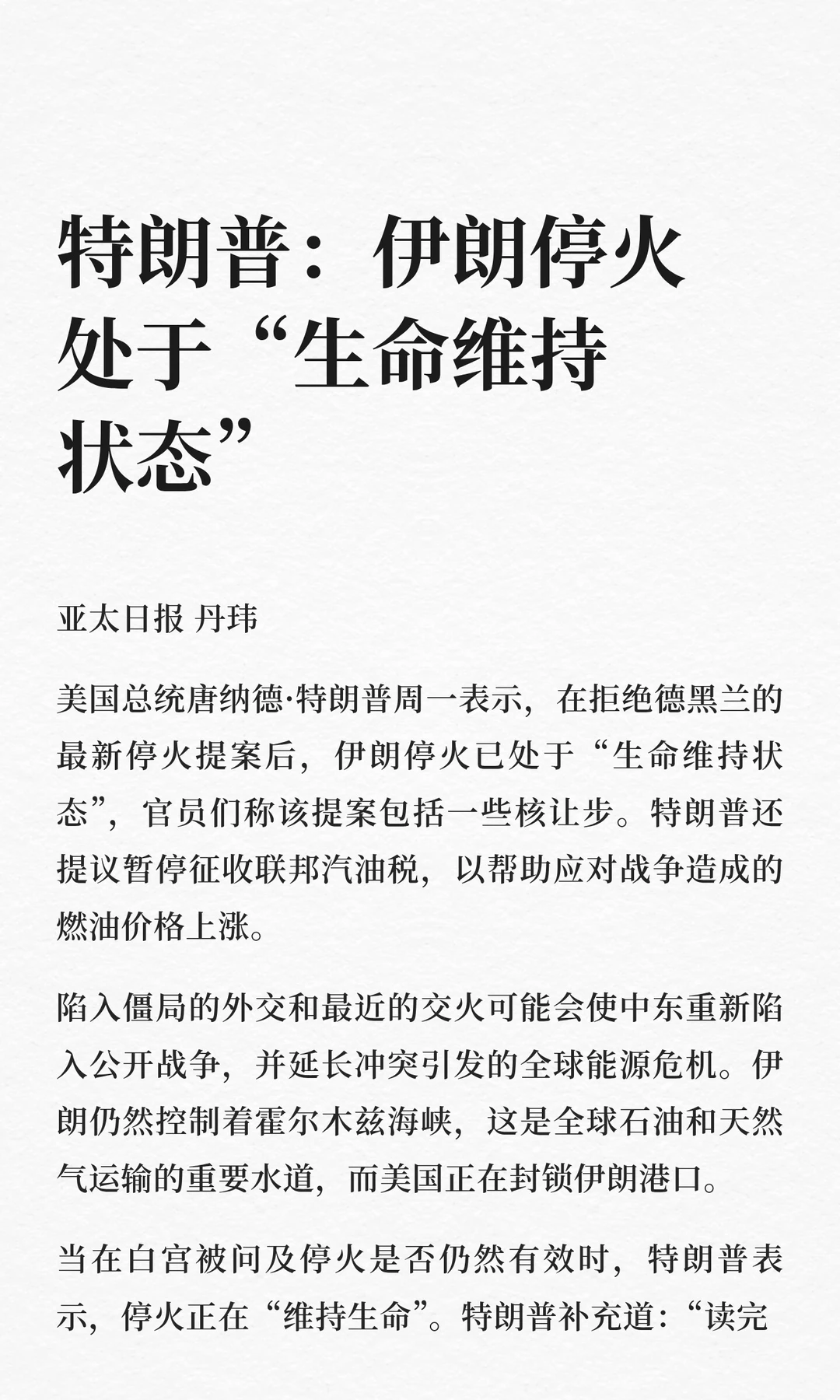 特朗普：伊朗停火处于“生命维持状态”

亚太日报 丹玮

美国总统唐纳德·特朗普周一表示，在拒绝德黑兰的最新停火提案后，伊朗停火已处于“生命维持状态”，官员们称该提案包括一些核让步。特朗普还提议暂停征收联邦汽油税，以帮助应对战争造成的燃油价格上涨。

陷入僵局的外交和最近的交火可能会使中东重新陷入公开战争，并延长冲突引发的全球能源危机。伊朗仍然控制着霍尔木兹海峡，这是全球石油和天然气运输的重要水道，而美国正在封锁伊朗港口。

当在白宫被问及停火是否仍然有效时，特朗普表示，停火正在“维持生命”。特朗普补充道：“读完